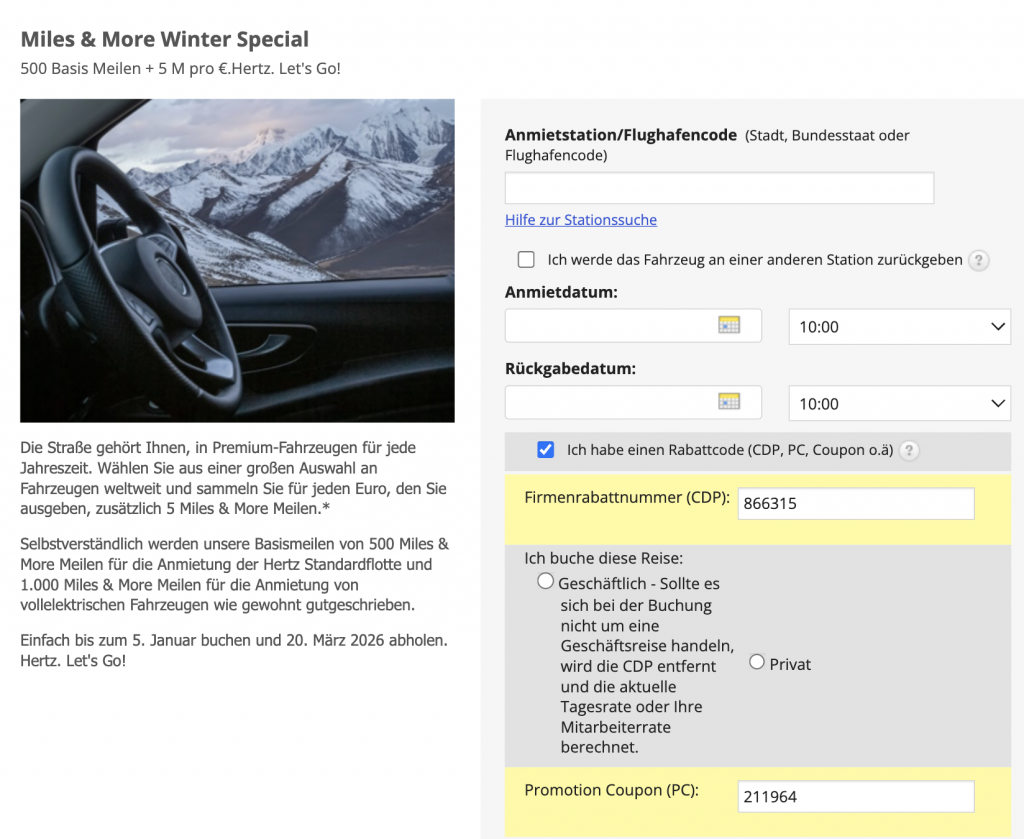 Miles & More Winter Special
500 Basis Meilen + 5 M pro €.Hertz. Let's Go!

Die Straße gehört Ihnen, in Premium-Fahrzeugen für jede Jahreszeit. Wählen Sie aus einer großen Auswahl an Fahrzeugen weltweit und sammeln Sie für jeden Euro, den Sie ausgeben, zusätzlich 5 Miles & More Meilen.*

Selbstverständlich werden unsere Basismeilen von 500 Miles & More Meilen für die Anmietung der Hertz Standardflotte und 1.000 Miles & More Meilen für die Anmietung von vollelektrischen Fahrzeugen wie gewohnt gutgeschrieben.

Einfach bis zum 5. Januar buchen und 20. März 2026 abholen. Hertz. Let's Go!

Anmietstation/Flughafencode (Stadt, Bundesstaat oder Flughafencode)

Hilfe zur Stationssuche

Ich werde das Fahrzeug an einer anderen Station zurückgeben ?

Anmietdatum:

10:00

Rückgabedatum:

10:00

Ich habe einen Rabattcode (CDP, PC, Coupon o.ä) ?

Firmenrabattnummer (CDP): 866315

Ich buche diese Reise:

Geschäftlich - Sollte es sich bei der Buchung nicht um eine Geschäftsreise handeln, wird die CDP entfernt und die aktuelle Tagesrate oder Ihre Mitarbeiterrate berechnet.

Privat

Promotion Coupon (PC): 211964